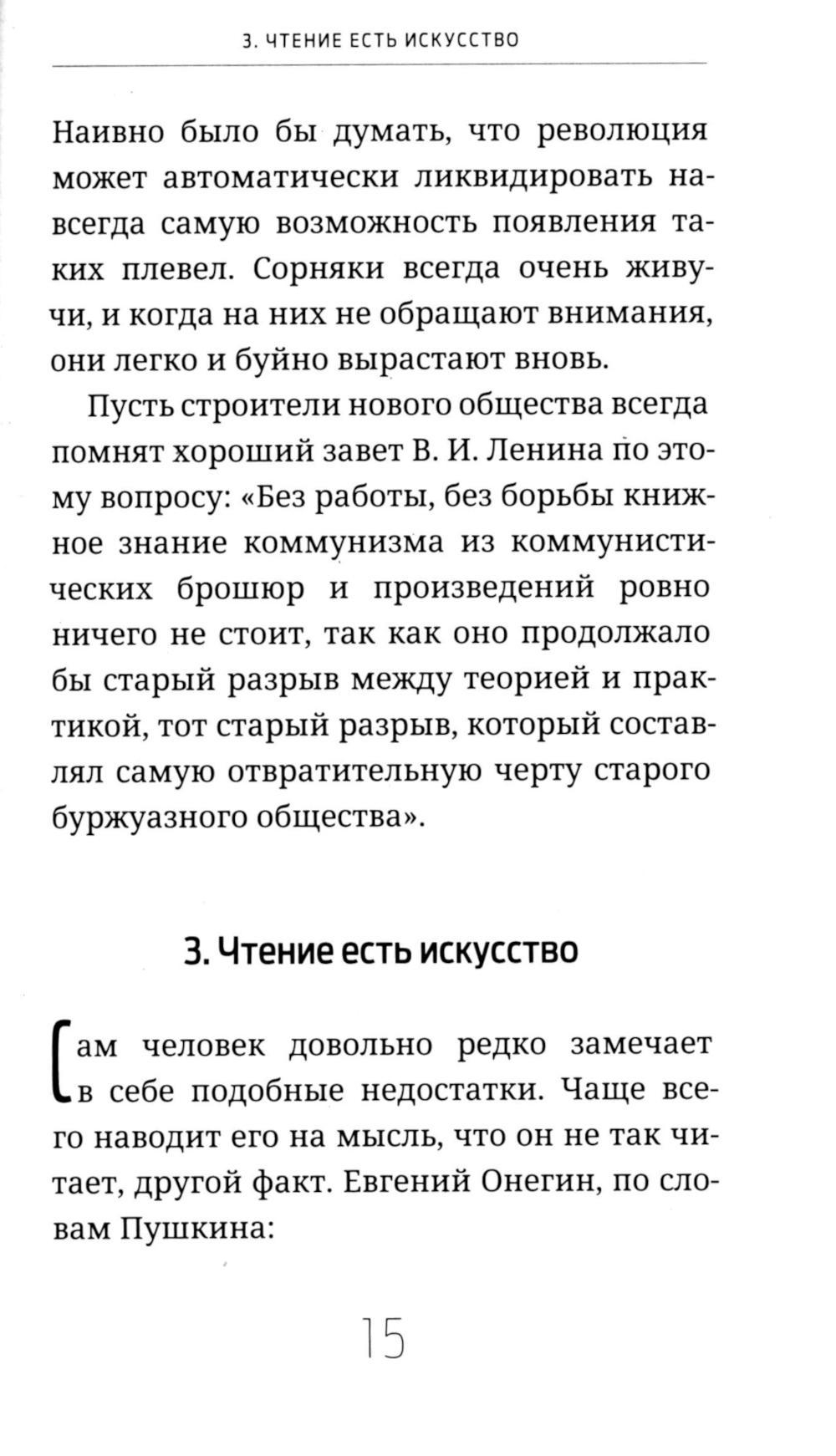 3. ЧТЕНИЕ ЕСТЬ ИСКУССТВО

Наивно было бы думать, что революция может автоматически ликвидировать навсегда самую возможность появления таких плевел. Сорняки всегда очень живучи, и когда на них не обращают внимания, они легко и буйно вырастают вновь.

Пусть строители нового общества всегда помнят хороший завет В. И. Ленина по этому вопросу: «Без работы, без борьбы книжное знание коммунизма из коммунистических брошюр и произведений ровно ничего не стоит, так как оно продолжало бы старый разрыв между теорией и практикой, тот старый разрыв, который составлял самую отвратительную черту старого буржуазного общества».

3. Чтение есть искусство

Сам человек довольно редко замечает в себе подобные недостатки. Чаще всего наводит его на мысль, что он не так читает, другой факт. Евгений Онегин, по словам Пушкина:

15